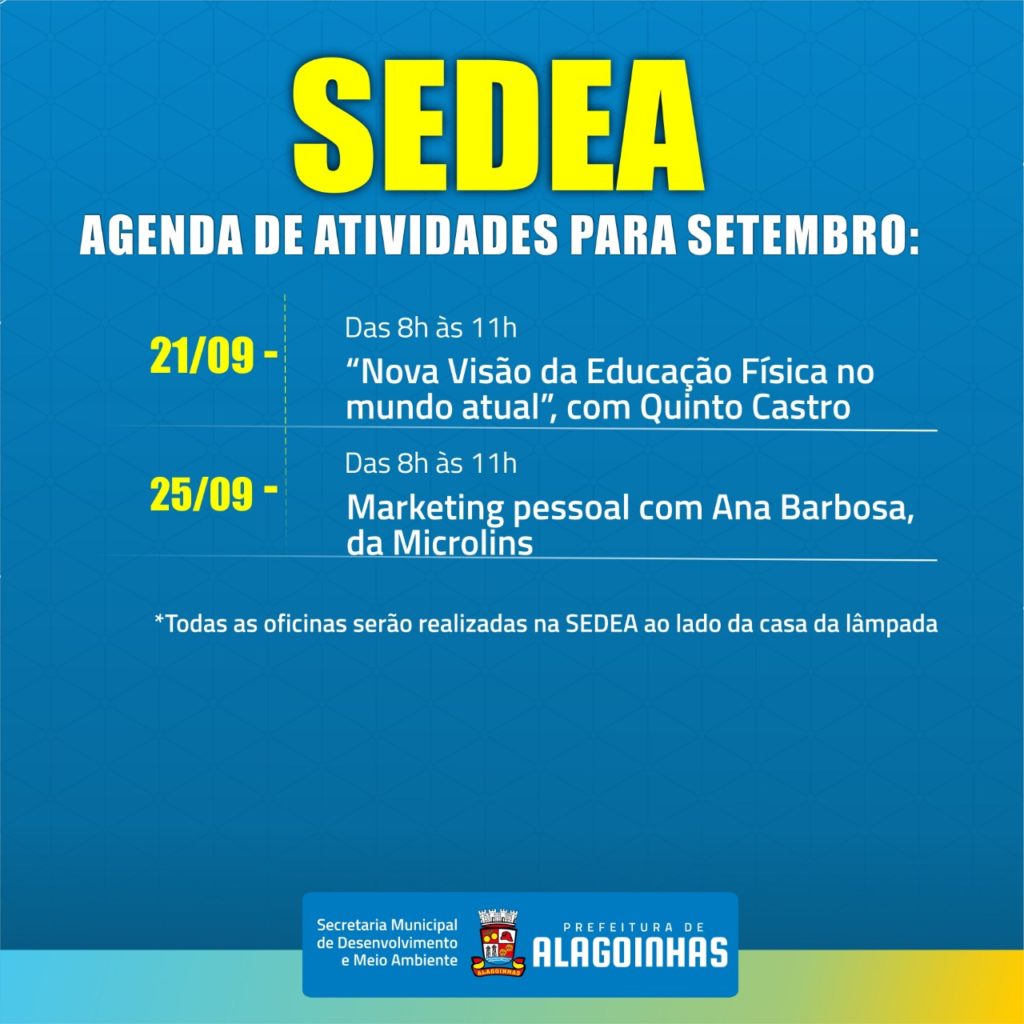 SEDEA

AGENDA DE ATIVIDADES PARA SETEMBRO:

21/09 - Das 8h às 11h
“Nova Visão da Educação Física no mundo atual”, com Quinto Castro

25/09 - Das 8h às 11h
Marketing pessoal com Ana Barbosa, da Microlins

*Todas as oficinas serão realizadas na SEDEA ao lado da casa da lâmpada

Secretaria Municipal de Desenvolvimento e Meio Ambiente

ALAGOINHAS

PREFEITURA DE
ALAGOINHAS